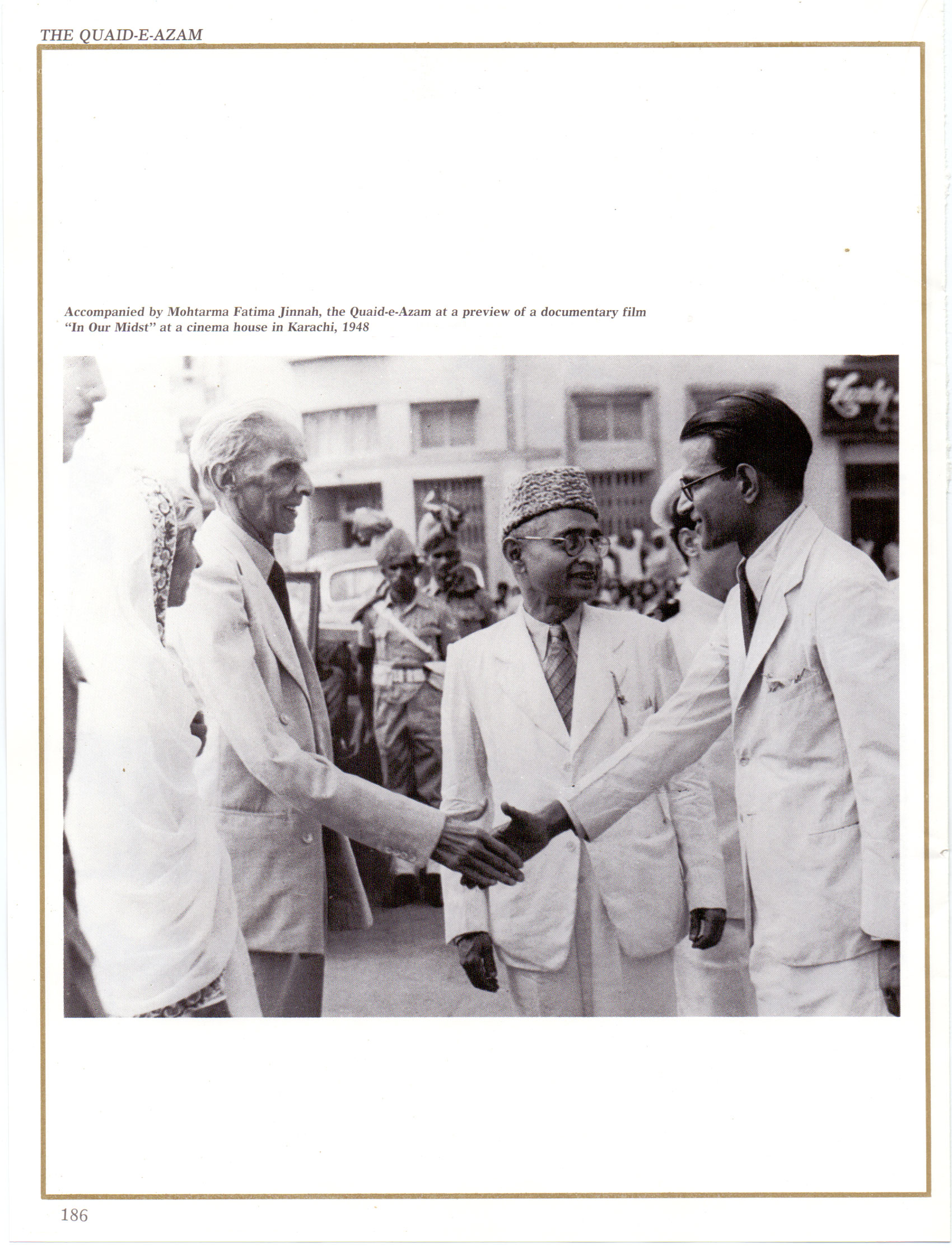 THE QUAID-E-AZAM

Accompanied by Mohtarma Fatima Jinnah, the Quaid-e-Azam at a preview of a documentary film "In Our Midst" at a cinema house in Karachi, 1948

186